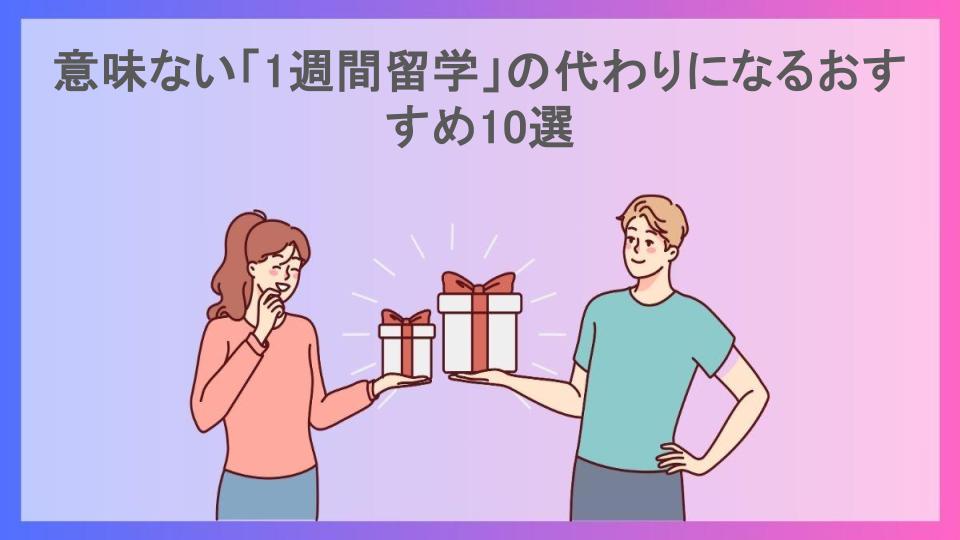 意味ない「1週間留学」の代わりになるおすすめ10選